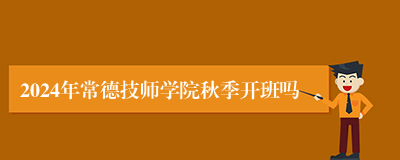 2024年常德技师学院秋季开班吗